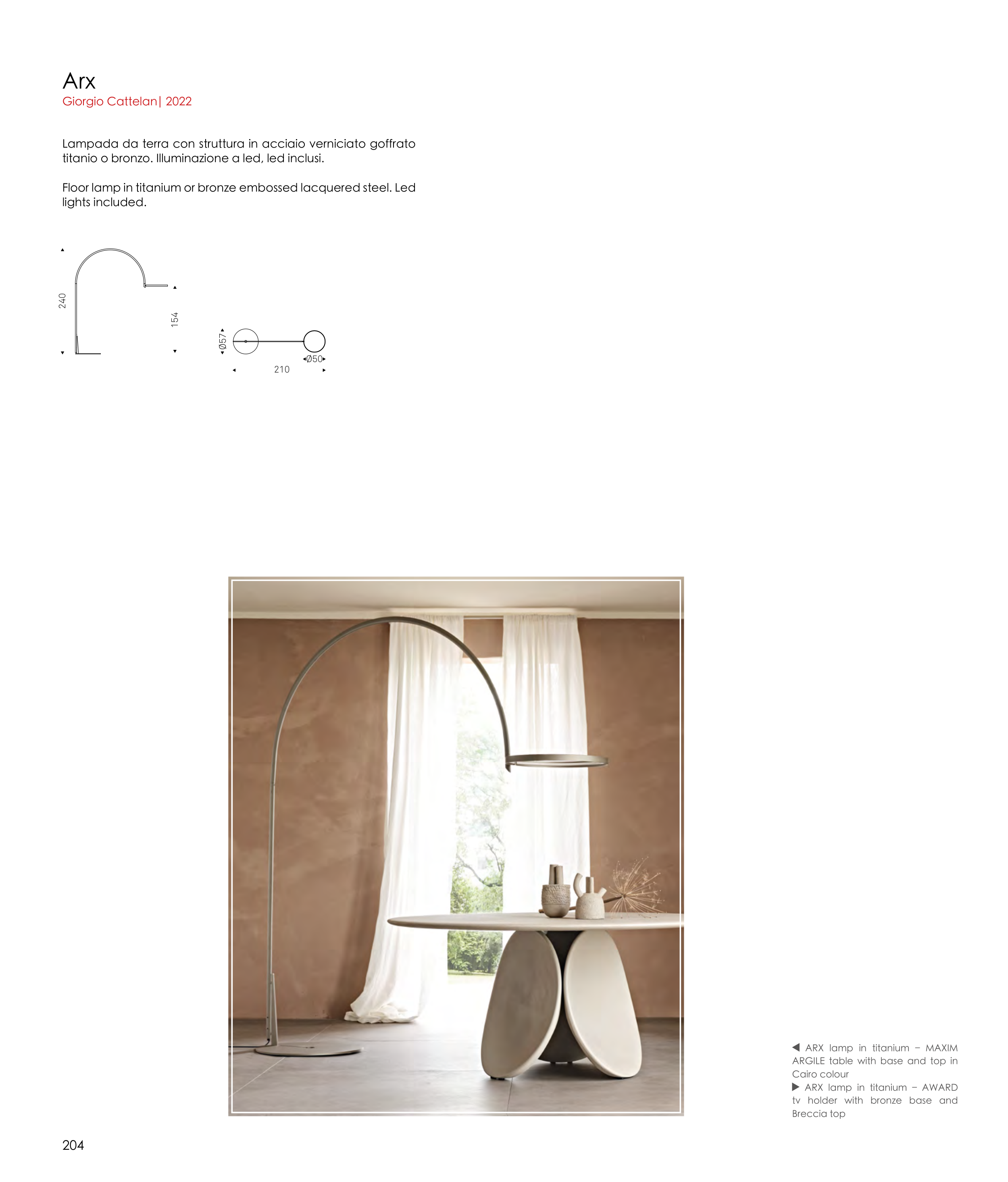 Arx
Giorgio Cattelan| 2022

Lampada da terra con struttura in acciaio verniciato goffrato titanio o bronzo. Illuminazione a led, led inclusi.

Floor lamp in titanium or bronze embossed lacquered steel. Led lights included.

240
154
Ø57
Ø50
210

◀ ARX lamp in titanium – MAXIM ARGILE table with base and top in Cairo colour
▶ ARX lamp in titanium – AWARD tv holder with bronze base and Breccia top

204